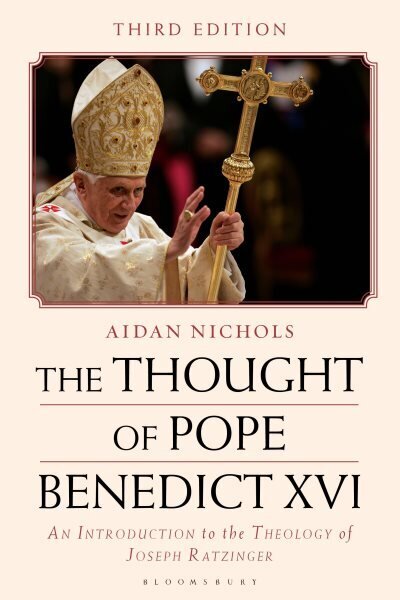 THIRD EDITION

AIDAN NICHOLS

THE THOUGHT OF POPE BENEDICT XVI

AN INTRODUCTION to the THEOLOGY of JOSEPH RATZINGER

BLOOMSBURY